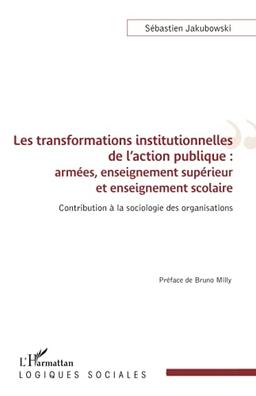 Sébastien Jakubowski

Les transformations institutionnelles de l'action publique : armées, enseignement supérieur et enseignement scolaire

Contribution à la sociologie des organisations

Préface de Bruno Milly

L'Harmattan
LOGIQUES SOCIALES